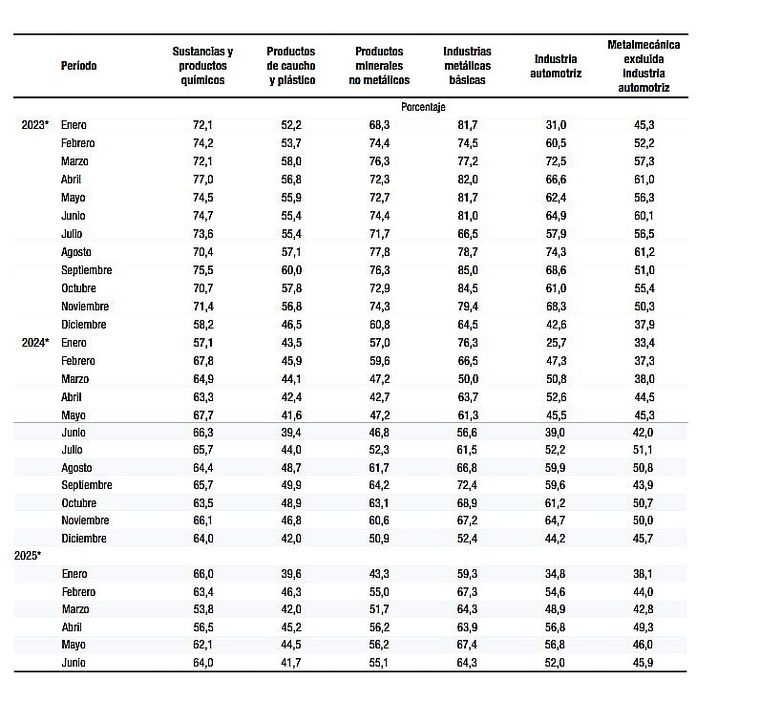 | | Período | Sustancias y productos químicos | Productos de caucho y plástico | Productos minerales no metálicos | Industrias metálicas básicas | Industria automotriz | Metalmecánica excluida industria automotriz |
|---|---|---|---|---|---|---|---|
| | | Porcentaje | | | | | |
| 2023* | Enero | 72,1 | 52,2 | 68,3 | 81,7 | 31,0 | 45,3 |
| | Febrero | 74,2 | 53,7 | 74,4 | 74,5 | 60,5 | 52,2 |
| | Marzo | 72,1 | 58,0 | 76,3 | 77,2 | 72,5 | 57,3 |
| | Abril | 77,0 | 56,8 | 72,3 | 82,0 | 66,6 | 61,0 |
| | Mayo | 74,5 | 55,9 | 72,7 | 81,7 | 62,4 | 56,3 |
| | Junio | 74,7 | 55,4 | 74,4 | 81,0 | 64,9 | 60,1 |
| | Julio | 73,6 | 55,4 | 71,7 | 66,5 | 57,9 | 56,5 |
| | Agosto | 70,4 | 57,1 | 77,8 | 78,7 | 74,3 | 61,2 |
| | Septiembre | 75,5 | 60,0 | 76,3 | 85,0 | 68,6 | 51,0 |
| | Octubre | 70,7 | 57,8 | 72,9 | 84,5 | 61,0 | 55,4 |
| | Noviembre | 71,4 | 56,8 | 74,3 | 79,4 | 68,3 | 50,3 |
| | Diciembre | 58,2 | 46,5 | 60,8 | 64,5 | 42,6 | 37,9 |
| 2024* | Enero | 57,1 | 43,5 | 57,0 | 76,3 | 25,7 | 33,4 |
| | Febrero | 67,8 | 45,9 | 59,6 | 66,5 | 47,3 | 37,3 |
| | Marzo | 64,9 | 44,1 | 47,2 | 50,0 | 50,8 | 38,0 |
| | Abril | 63,3 | 42,4 | 42,7 | 63,7 | 52,6 | 44,5 |
| | Mayo | 67,7 | 41,6 | 47,2 | 61,3 | 45,5 | 45,3 |
| | Junio | 66,3 | 39,4 | 46,8 | 56,6 | 39,0 | 42,0 |
| | Julio | 65,7 | 44,0 | 52,3 | 61,5 | 52,2 | 51,1 |
| | Agosto | 64,4 | 48,7 | 61,7 | 66,8 | 59,9 | 50,8 |
| | Septiembre | 65,7 | 49,9 | 64,2 | 72,4 | 59,6 | 43,9 |
| | Octubre | 63,5 | 48,9 | 63,1 | 68,9 | 61,2 | 50,7 |
| | Noviembre | 66,1 | 46,8 | 60,6 | 67,2 | 64,7 | 50,0 |
| | Diciembre | 64,0 | 42,0 | 50,9 | 52,4 | 44,2 | 45,7 |
| 2025* | | | | | | | |
| | Enero | 66,0 | 39,6 | 43,3 | 59,3 | 34,8 | 38,1 |
| | Febrero | 63,4 | 46,3 | 55,0 | 67,3 | 54,6 | 44,0 |
| | Marzo | 53,8 | 42,0 | 51,7 | 64,3 | 48,9 | 42,8 |
| | Abril | 56,5 | 45,2 | 56,2 | 63,9 | 56,8 | 49,3 |
| | Mayo | 62,1 | 44,5 | 56,2 | 67,4 | 56,8 | 46,0 |
| | Junio | 64,0 | 41,7 | 55,1 | 64,3 | 52,0 | 45,9 |